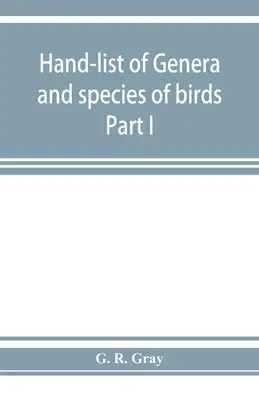 Hand-list of Genera and species of birds
Part I

G. R. Gray